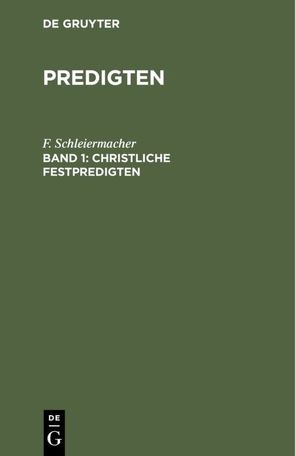 DE GRUYTER

PREDIGTEN

F. Schleiermacher

BAND 1: CHRISTLICHE FESTPREDIGTEN

DE
G